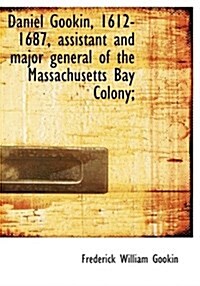 Daniel Gookin, 1612-1687, assistant and major general of the Massachusetts Bay Colony;

Frederick William Gookin